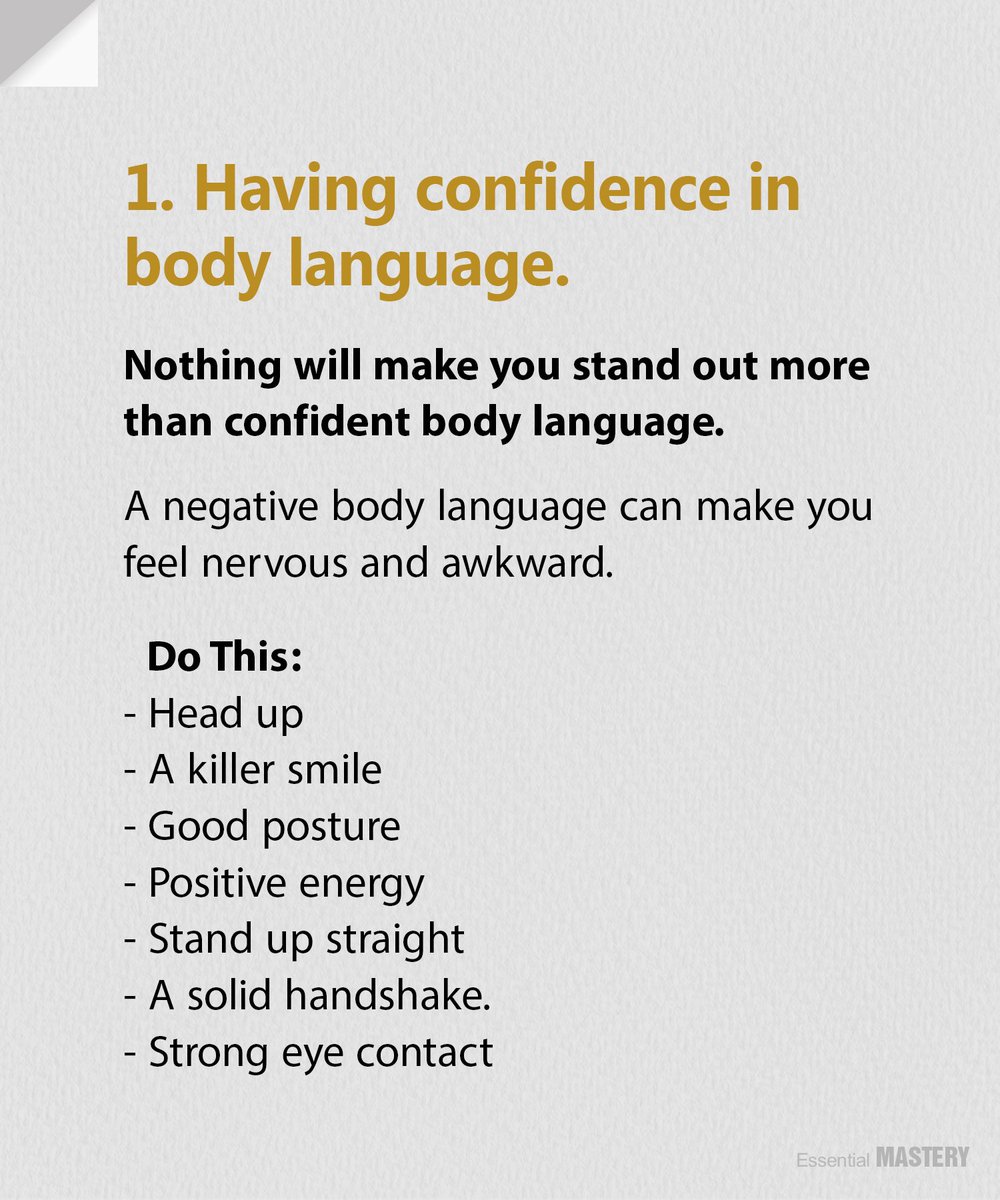 1. Having confidence in body language.

Nothing will make you stand out more than confident body language.

A negative body language can make you feel nervous and awkward.

Do This:
- Head up
- A killer smile
- Good posture
- Positive energy
- Stand up straight
- A solid handshake.
- Strong eye contact

Essential MASTERY